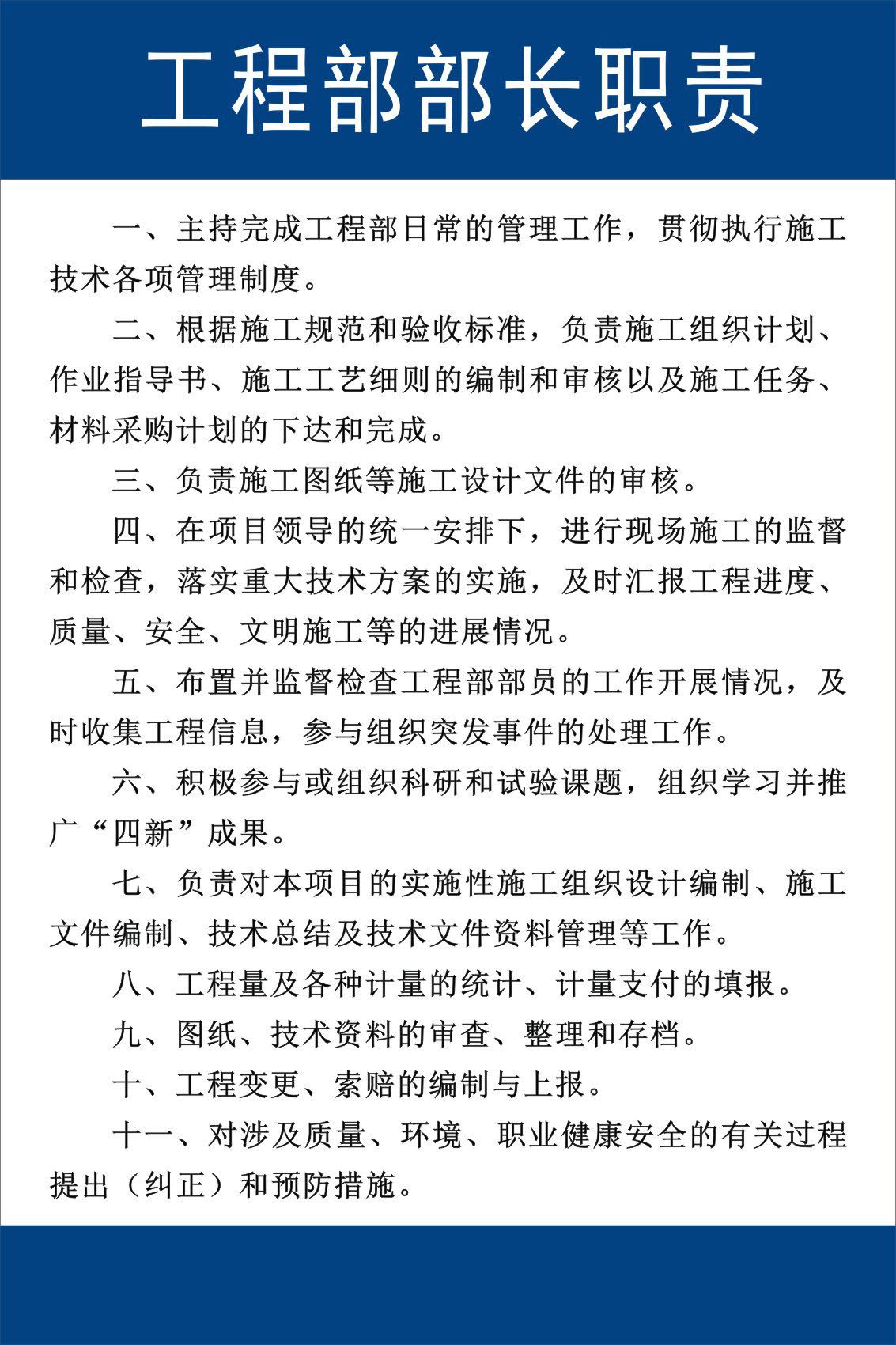 工程部部长职责

一、主持完成工程部日常的管理工作，贯彻执行施工技术各项管理制度。

二、根据施工规范和验收标准，负责施工组织计划、作业指导书、施工工艺细则的编制和审核以及施工任务、材料采购计划的下达和完成。

三、负责施工图纸等施工设计文件的审核。

四、在项目领导的统一安排下，进行现场施工的监督和检查，落实重大技术方案的实施，及时汇报工程进度、质量、安全、文明施工等的进展情况。

五、布置并监督检查工程部部员的工作开展情况，及时收集工程信息，参与组织突发事件的处理工作。

六、积极参与或组织科研和试验课题，组织学习并推广“四新”成果。

七、负责对本项目的实施性施工组织设计编制、施工文件编制、技术总结及技术文件资料管理等工作。

八、工程量及各种计量的统计、计量支付的填报。

九、图纸、技术资料的审查、整理和存档。

十、工程变更、索赔的编制与上报。

十一、对涉及质量、环境、职业健康安全的有关过程提出（纠正）和预防措施。